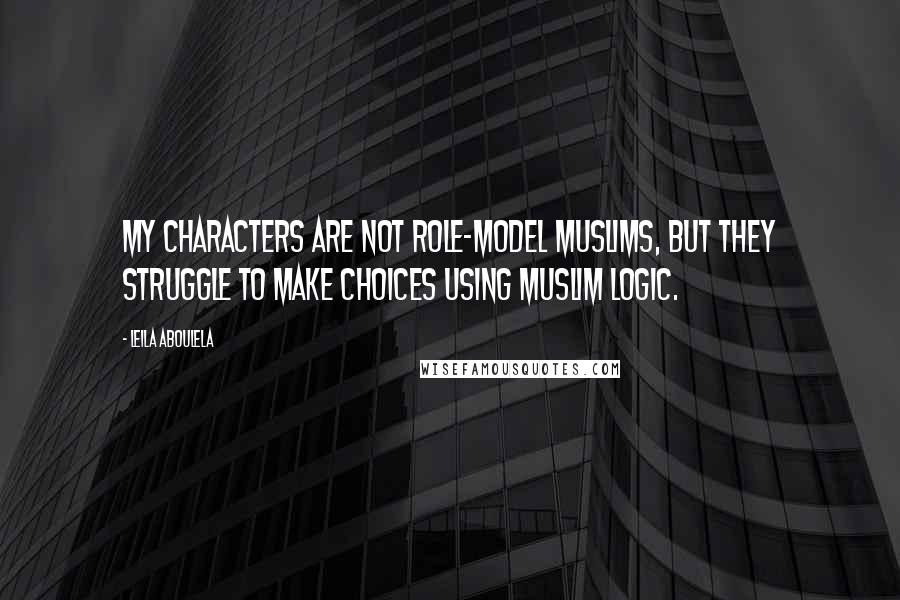 MY CHARACTERS ARE NOT ROLE-MODEL MUSLIMS, BUT THEY STRUGGLE TO MAKE CHOICES USING MUSLIM LOGIC.

- LEILA ABOULELA

WISEFAMOUSQUOTES.COM